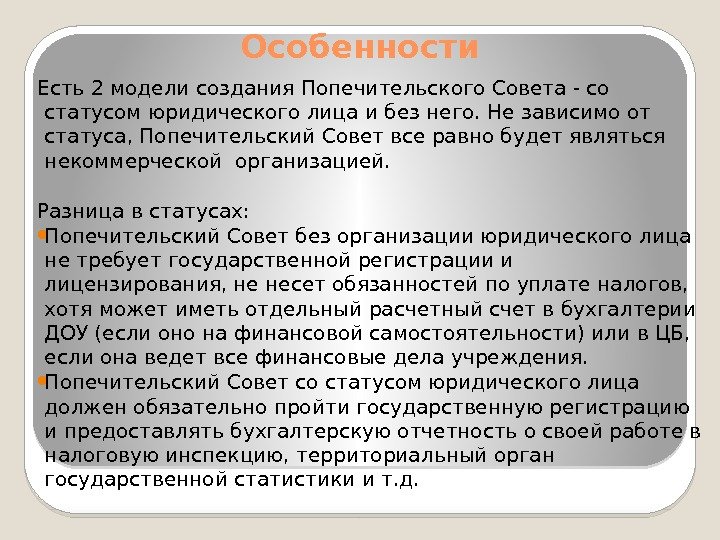 Особенности

Есть 2 модели создания Попечительского Совета - со статусом юридического лица и без него. Не зависимо от статуса, Попечительский Совет все равно будет являться некоммерческой организацией.

Разница в статусах:

• Попечительский Совет без организации юридического лица не требует государственной регистрации и лицензирования, не несет обязанностей по уплате налогов, хотя может иметь отдельный расчетный счет в бухгалтерии ДОУ (если оно на финансовой самостоятельности) или в ЦБ, если она ведет все финансовые дела учреждения.
• Попечительский Совет со статусом юридического лица должен обязательно пройти государственную регистрацию и предоставлять бухгалтерскую отчетность о своей работе в налоговую инспекцию, территориальный орган государственной статистики и т.д.